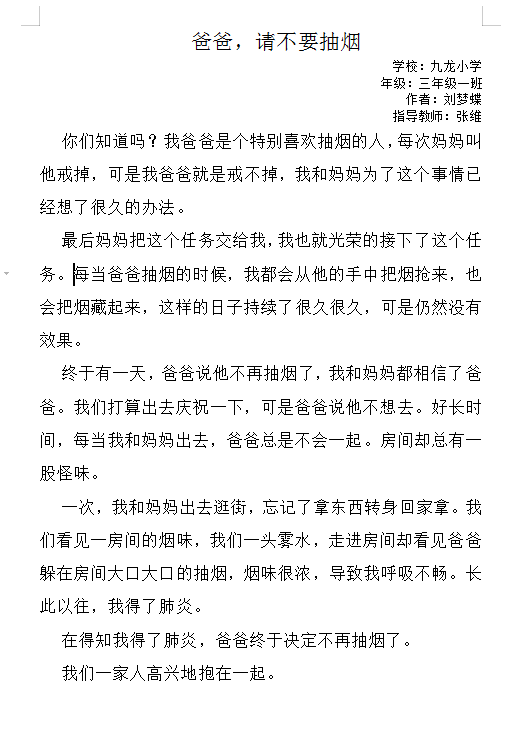 爸爸，请不要抽烟

学校：九龙小学
年级：三年级一班
作者：刘梦蝶
指导教师：张维

你们知道吗？我爸爸是个特别喜欢抽烟的人，每次妈妈叫他戒掉，可是我爸爸就是戒不掉，我和妈妈为了这个事情已经想了很久的办法。

最后妈妈把这个任务交给我，我也就光荣的接下了这个任务。每当爸爸抽烟的时候，我都会从他的手中把烟抢来，也会把烟藏起来，这样的日子持续了很久很久，可是仍然没有效果。

终于有一天，爸爸说他不再抽烟了，我和妈妈都相信了爸爸。我们打算出去庆祝一下，可是爸爸说他不想去。好长时间，每当我和妈妈出去，爸爸总是不会一起。房间却总有一股怪味。

一次，我和妈妈出去逛街，忘记了拿东西转身回家拿。我们看见一房间的烟味，我们一头雾水，走进房间却看见爸爸躲在房间大口大口的抽烟，烟味很浓，导致我呼吸不畅。长此以往，我得了肺炎。

在得知我得了肺炎，爸爸终于决定不再抽烟了。

我们一家人高兴地抱在一起。